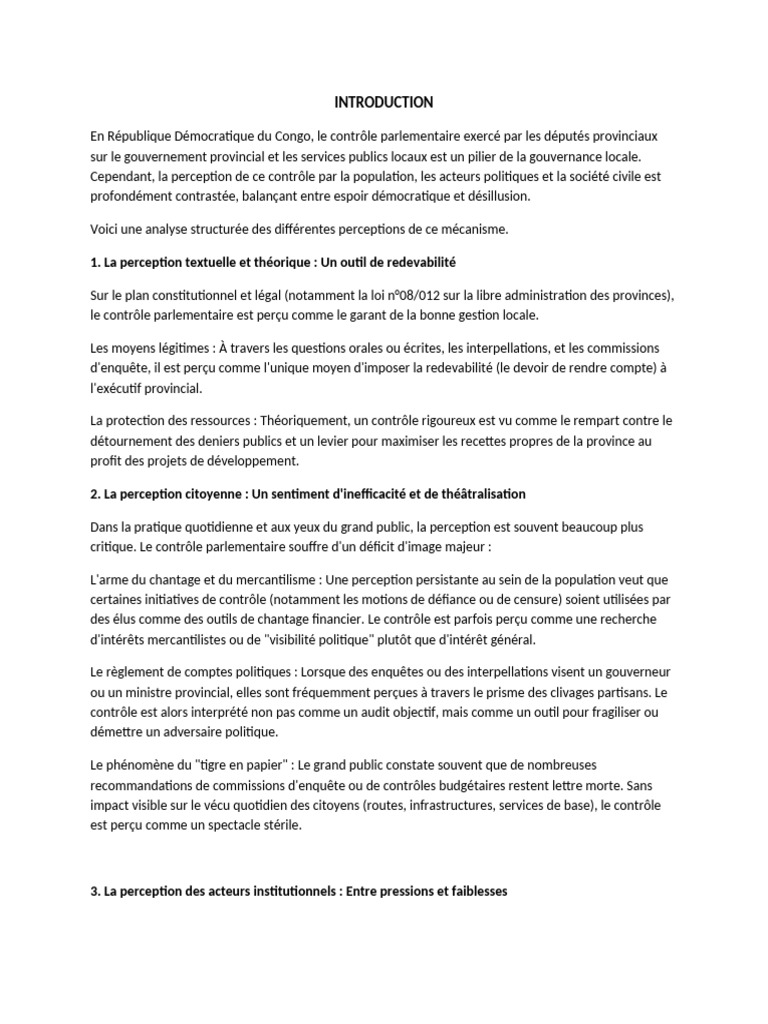 INTRODUCTION

En République Démocratique du Congo, le contrôle parlementaire exercé par les députés provinciaux sur le gouvernement provincial et les services publics locaux est un pilier de la gouvernance locale. Cependant, la perception de ce contrôle par la population, les acteurs politiques et la société civile est profondément contrastée, balançant entre espoir démocratique et désillusion.

Voici une analyse structurée des différentes perceptions de ce mécanisme.

1. La perception textuelle et théorique : Un outil de redevabilité

Sur le plan constitutionnel et légal (notamment la loi n°08/012 sur la libre administration des provinces), le contrôle parlementaire est perçu comme le garant de la bonne gestion locale.

Les moyens légitimes : À travers les questions orales ou écrites, les interpellations, et les commissions d'enquête, il est perçu comme l'unique moyen d'imposer la redevabilité (le devoir de rendre compte) à l'exécutif provincial.

La protection des ressources : Théoriquement, un contrôle rigoureux est vu comme le rempart contre le détournement des deniers publics et un levier pour maximiser les recettes propres de la province au profit des projets de développement.

2. La perception citoyenne : Un sentiment d'inefficacité et de théâtralisation

Dans la pratique quotidienne et aux yeux du grand public, la perception est souvent beaucoup plus critique. Le contrôle parlementaire souffre d'un déficit d'image majeur :

L'arme du chantage et du mercantilisme : Une perception persistante au sein de la population veut que certaines initiatives de contrôle (notamment les motions de défiance ou de censure) soient utilisées par des élus comme des outils de chantage financier. Le contrôle est parfois perçu comme une recherche d'intérêts mercantilistes ou de "visibilité politique" plutôt que d'intérêt général.

Le règlement de comptes politiques : Lorsque des enquêtes ou des interpellations visent un gouverneur ou un ministre provincial, elles sont fréquemment perçues à travers le prisme des clivages partisans. Le contrôle est alors interprété non pas comme un audit objectif, mais comme un outil pour fragiliser ou démettre un adversaire politique.

Le phénomène du "tigre en papier" : Le grand public constate souvent que de nombreuses recommandations de commissions d'enquête ou de contrôles budgétaires restent lettre morte. Sans impact visible sur le vécu quotidien des citoyens (routes, infrastructures, services de base), le contrôle est perçu comme un spectacle stérile.

3. La perception des acteurs institutionnels : Entre pressions et faiblesses